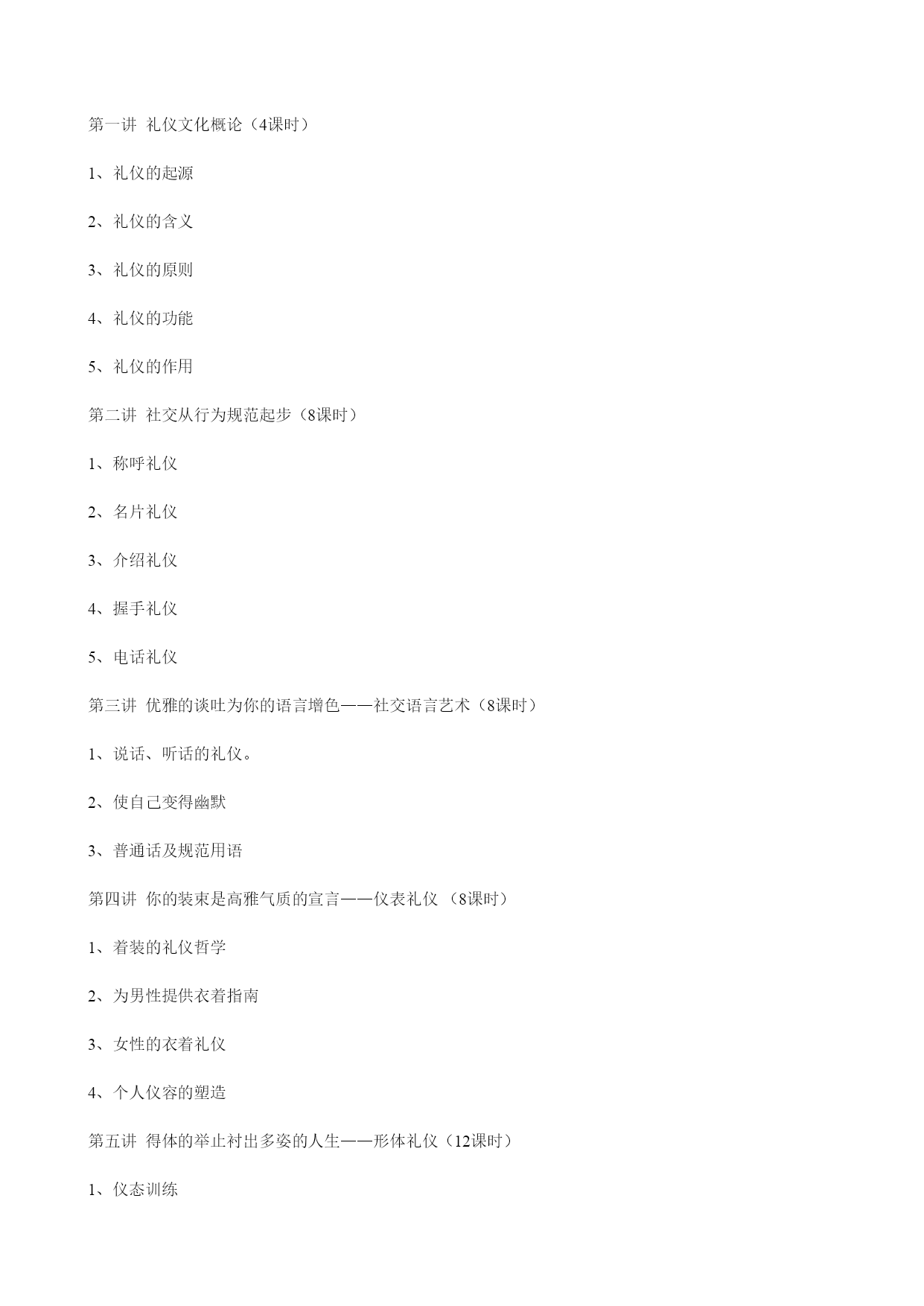 第一讲 礼仪文化概论（4课时）

1、礼仪的起源

2、礼仪的含义

3、礼仪的原则

4、礼仪的功能

5、礼仪的作用

第二讲 社交从行为规范起步（8课时）

1、称呼礼仪

2、名片礼仪

3、介绍礼仪

4、握手礼仪

5、电话礼仪

第三讲 优雅的谈吐为你的语言增色——社交语言艺术（8课时）

1、说话、听话的礼仪。

2、使自己变得幽默

3、普通话及规范用语

第四讲 你的装束是高雅气质的宣言——仪表礼仪 （8课时）

1、着装的礼仪哲学

2、为男性提供衣着指南

3、女性的衣着礼仪

4、个人仪容的塑造

第五讲 得体的举止衬出多姿的人生——形体礼仪（12课时）

1、仪态训练